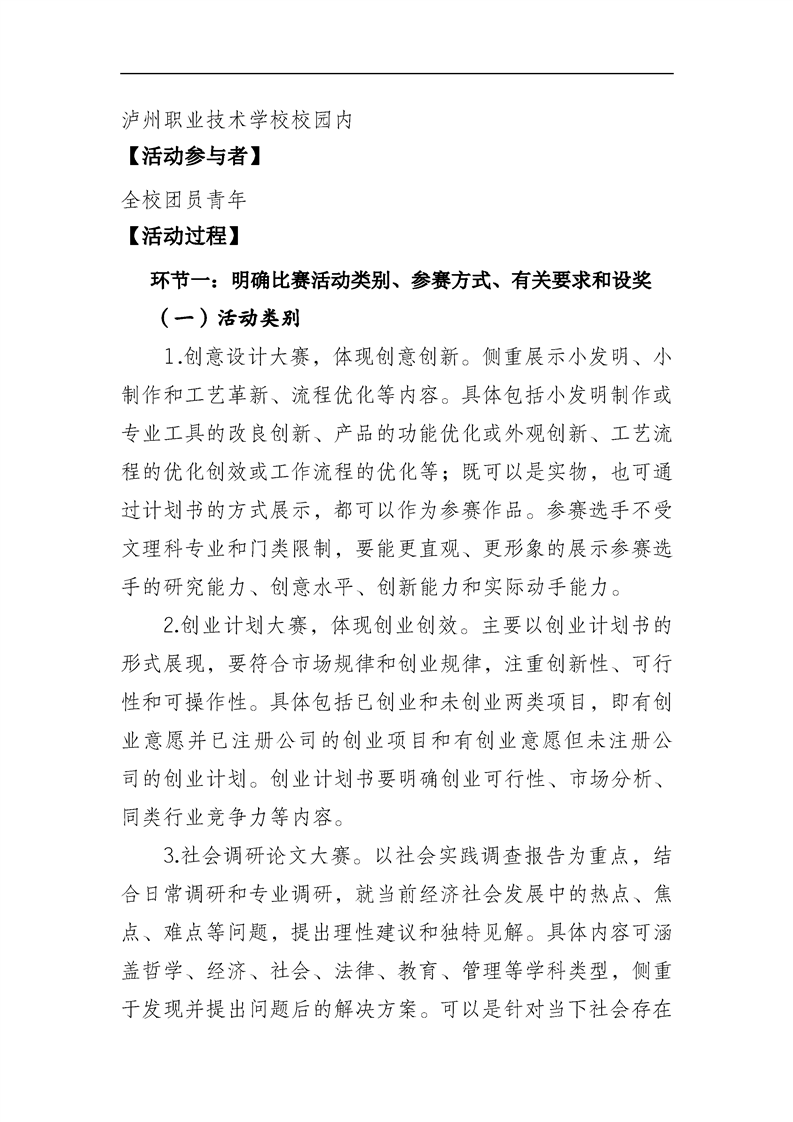 泸州职业技术学校校园内

【活动参与者】

全校团员青年

【活动过程】

环节一：明确比赛活动类别、参赛方式、有关要求和设奖

（一）活动类别

1.创意设计大赛，体现创意创新。侧重展示小发明、小制作和工艺革新、流程优化等内容。具体包括小发明制作或专业工具的改良创新、产品的功能优化或外观创新、工艺流程的优化创效或工作流程的优化等；既可以是实物，也可通过计划书的方式展示，都可以作为参赛作品。参赛选手不受文理科专业和门类限制，要能更直观、更形象的展示参赛选手的研究能力、创意水平、创新能力和实际动手能力。

2.创业计划大赛，体现创业创效。主要以创业计划书的形式展现，要符合市场规律和创业规律，注重创新性、可行性和可操作性。具体包括已创业和未创业两类项目，即有创业意愿并已注册公司的创业项目和有创业意愿但未注册公司的创业计划。创业计划书要明确创业可行性、市场分析、同类行业竞争力等内容。

3.社会调研论文大赛。以社会实践调查报告为重点，结合日常调研和专业调研，就当前经济社会发展中的热点、焦点、难点等问题，提出理性建议和独特见解。具体内容可涵盖哲学、经济、社会、法律、教育、管理等学科类型，侧重于发现并提出问题后的解决方案。可以是针对当下社会存在